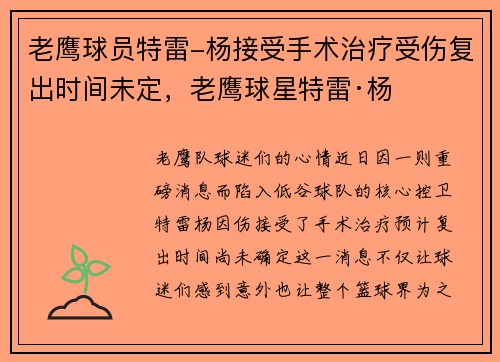 老鹰球员特雷-杨接受手术治疗受伤复出时间未定，老鹰球星特雷·杨

老鹰队球迷们的心情近日因一则重磅消息而陷入低谷球队的核心控卫特雷杨因伤接受了手术治疗预计复出时间尚未确定这一消息不仅让球迷们感到意外也让整个篮球界为之